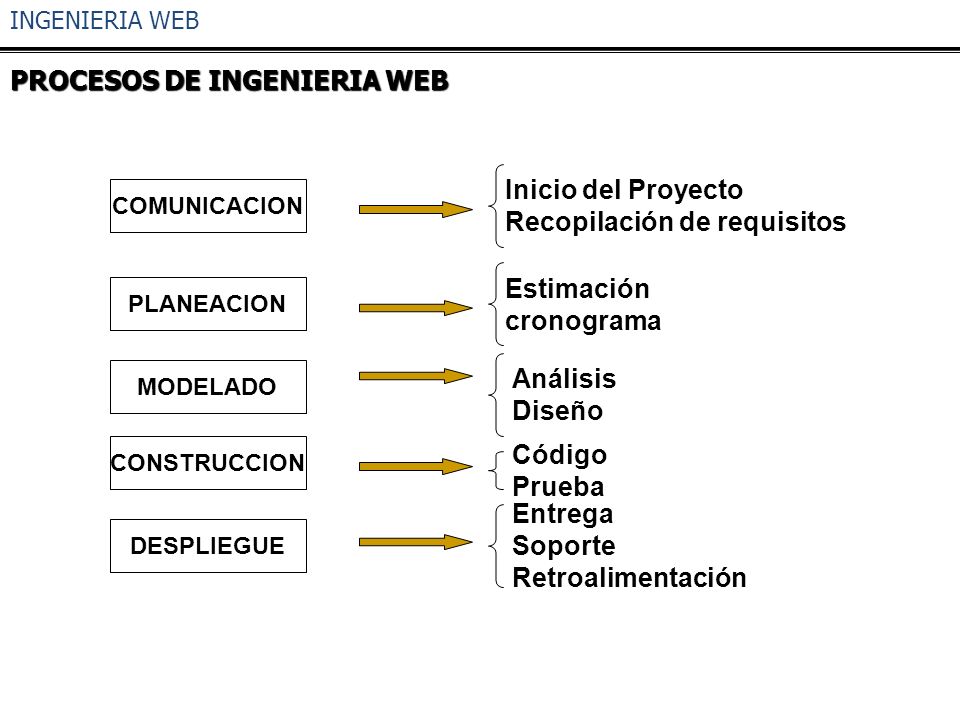 INGENIERIA WEB

PROCESOS DE INGENIERIA WEB

COMUNICACION

Inicio del Proyecto
Recopilación de requisitos

PLANEACION

Estimación
cronograma

MODELADO

Análisis
Diseño

CONSTRUCCION

Código
Prueba

DESPLIEGUE

Entrega
Soporte
Retroalimentación